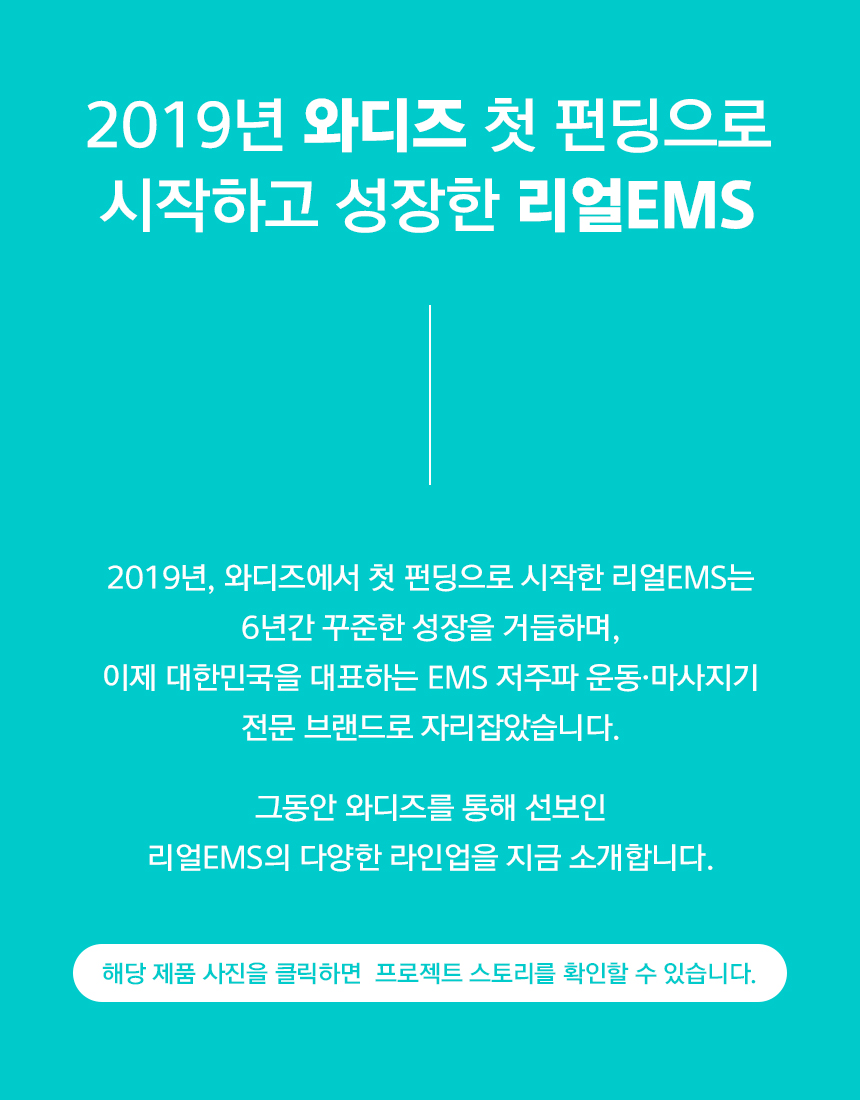 2019년 와디즈 첫 펀딩으로
시작하고 성장한 리얼EMS

2019년, 와디즈에서 첫 펀딩으로 시작한 리얼EMS는
6년간 꾸준한 성장을 거듭하며,
이제 대한민국을 대표하는 EMS 저주파 운동·마사지기
전문 브랜드로 자리잡았습니다.

그동안 와디즈를 통해 선보인
리얼EMS의 다양한 라인업을 지금 소개합니다.

해당 제품 사진을 클릭하면 프로젝트 스토리를 확인할 수 있습니다.